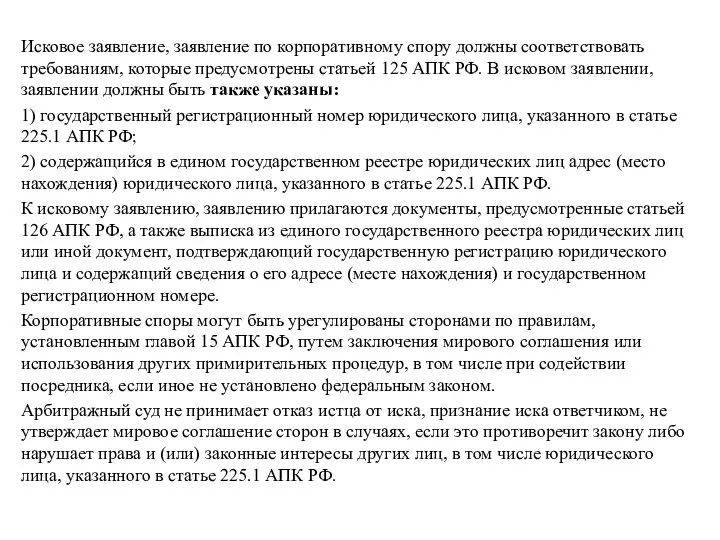 Исковое заявление, заявление по корпоративному спору должны соответствовать требованиям, которые предусмотрены статьей 125 АПК РФ. В исковом заявлении, заявлении должны быть также указаны:

1) государственный регистрационный номер юридического лица, указанного в статье 225.1 АПК РФ;

2) содержащийся в едином государственном реестре юридических лиц адрес (место нахождения) юридического лица, указанного в статье 225.1 АПК РФ.

К исковому заявлению, заявлению прилагаются документы, предусмотренные статьей 126 АПК РФ, а также выписка из единого государственного реестра юридических лиц или иной документ, подтверждающий государственную регистрацию юридического лица и содержащий сведения о его адресе (месте нахождения) и государственном регистрационном номере.

Корпоративные споры могут быть урегулированы сторонами по правилам, установленным главой 15 АПК РФ, путем заключения мирового соглашения или использования других примирительных процедур, в том числе при содействии посредника, если иное не установлено федеральным законом.

Арбитражный суд не принимает отказ истца от иска, признание иска ответчиком, не утверждает мировое соглашение сторон в случаях, если это противоречит закону либо нарушает права и (или) законные интересы других лиц, в том числе юридического лица, указанного в статье 225.1 АПК РФ.